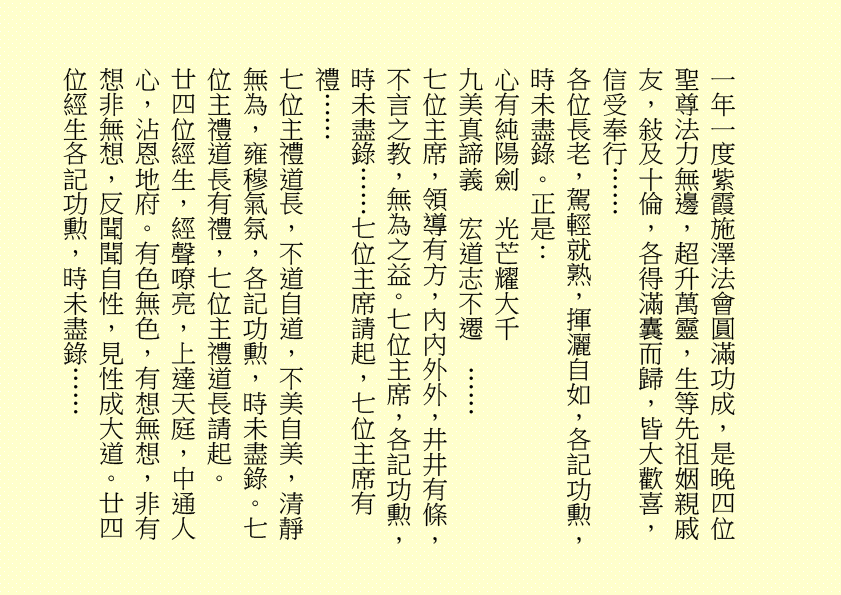 一年一度紫霞施澤法會圓滿功成，是晚四位聖尊法力無邊，超升萬靈，生等先祖姻親戚友，敍及十倫，各得滿囊而歸，皆大歡喜，信受奉行……

各位長老，駕輕就熟，揮灑自如，各記功勳，時未盡錄。正是：

心有純陽劍　光芒耀大千
九美真諦義　宏道志不遷　……

七位主席，領導有方，內內外外，井井有條，不言之教，無為之益。七位主席，各記功勳，時未盡錄……七位主席請起，七位主席有禮……

七位主禮道長，不道自道，不美自美，清靜無為，雍穆氣氛，各記功勳，時未盡錄。七位主禮道長有禮，七位主禮道長請起。

廿四位經生，經聲嘹亮，上達天庭，中通人心，沾恩地府。有色無色，有想無想，非有想非無想，反聞聞自性，見性成大道。廿四位經生各記功勳，時未盡錄……